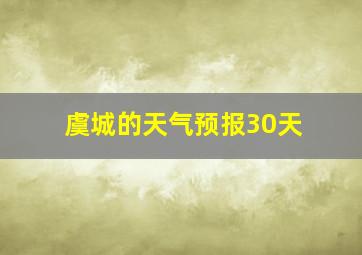 虞城的天气预报30天